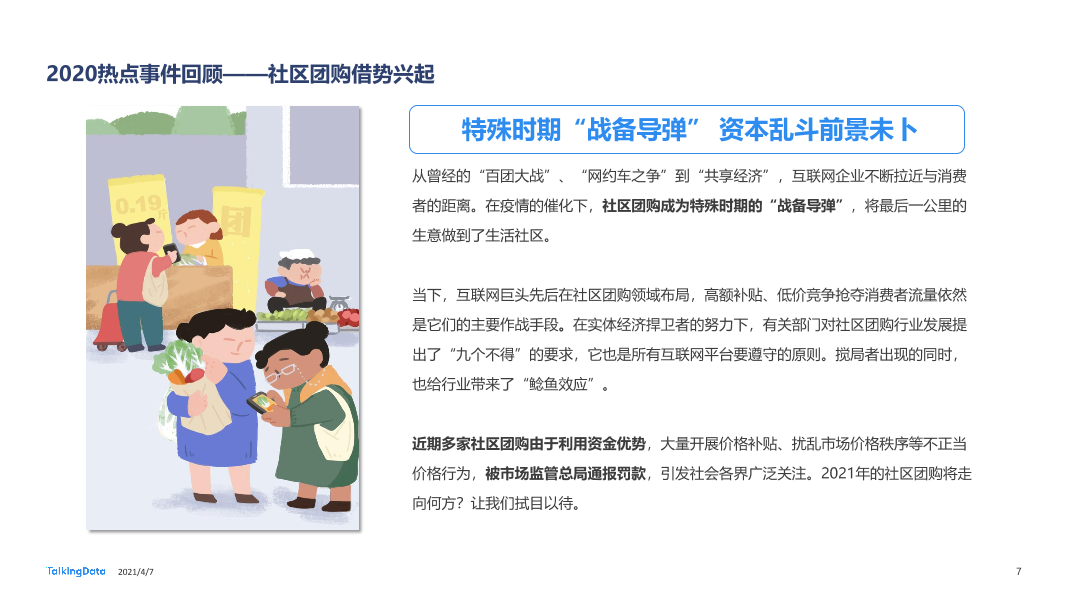 2020热点事件回顾——社区团购借势兴起

0.19

团

特殊时期“战备导弹” 资本乱斗前景未卜

从曾经的“百团大战”、“网约车之争”到“共享经济”，互联网企业不断拉近与消费者的距离。在疫情的催化下，社区团购成为特殊时期的“战备导弹”，将最后一公里的生意做到了生活社区。

当下，互联网巨头先后在社区团购领域布局，高额补贴、低价竞争抢夺消费者流量依然是它们的主要作战手段。在实体经济捍卫者的努力下，有关部门对社区团购行业发展提出了“九个不得”的要求，它也是所有互联网平台要遵守的原则。搅局者出现的同时，也给行业带来了“鲶鱼效应”。

近期多家社区团购由于利用资金优势，大量开展价格补贴、扰乱市场价格秩序等不正当价格行为，被市场监管总局通报罚款，引发社会各界广泛关注。2021年的社区团购将走向何方？让我们拭目以待。

TalkingData 2021/4/7

7